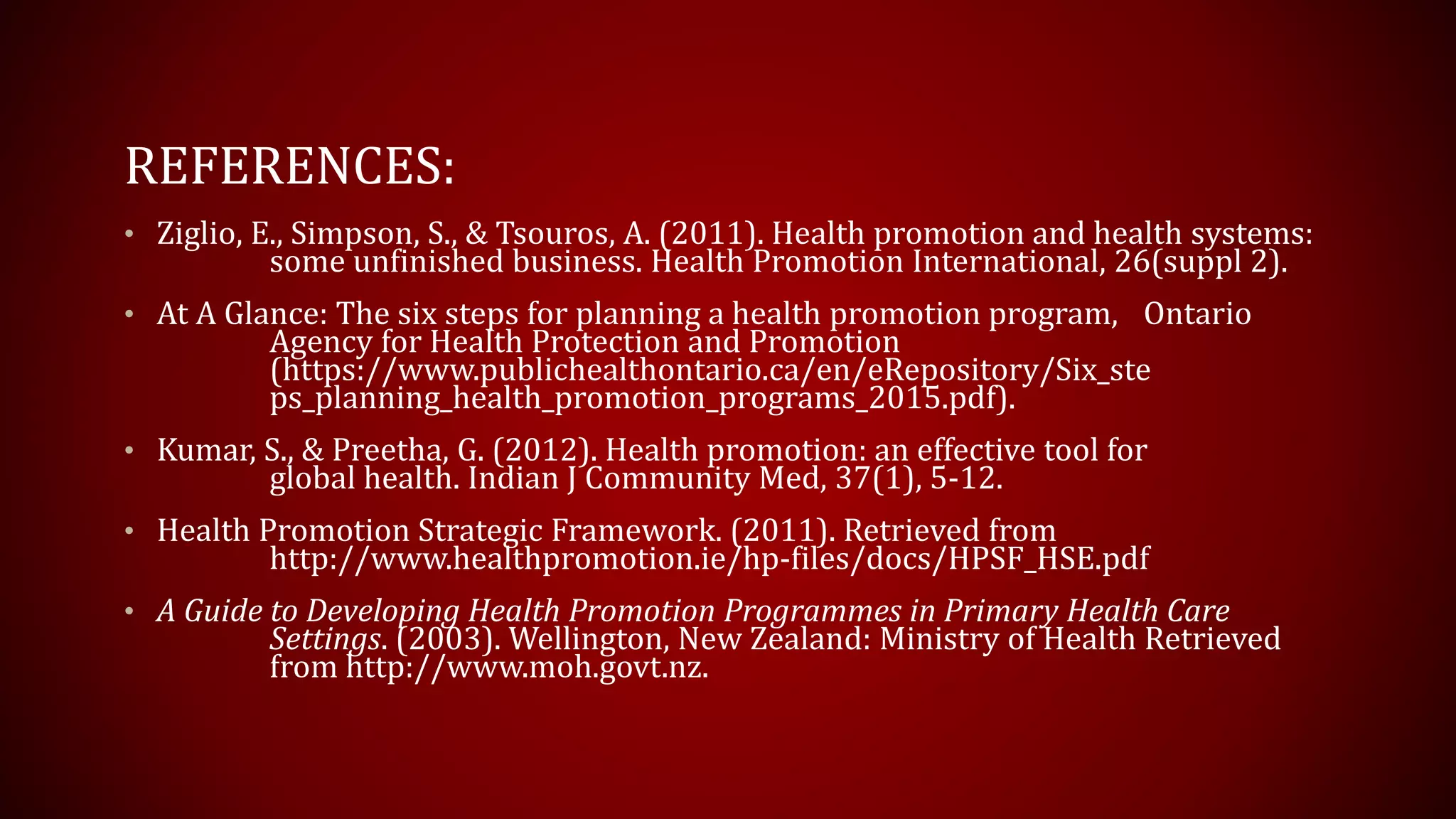 REFERENCES:

• Ziglio, E., Simpson, S., & Tsouros, A. (2011). Health promotion and health systems: some unfinished business. Health Promotion International, 26(suppl 2).

• At A Glance: The six steps for planning a health promotion program, Ontario Agency for Health Protection and Promotion (https://www.publichealthontario.ca/en/eRepository/Six_steps_planning_health_promotion_programs_2015.pdf).

• Kumar, S., & Preetha, G. (2012). Health promotion: an effective tool for global health. Indian J Community Med, 37(1), 5-12.

• Health Promotion Strategic Framework. (2011). Retrieved from http://www.healthpromotion.ie/hp-files/docs/HPSF_HSE.pdf

• A Guide to Developing Health Promotion Programmes in Primary Health Care Settings. (2003). Wellington, New Zealand: Ministry of Health Retrieved from http://www.moh.govt.nz.